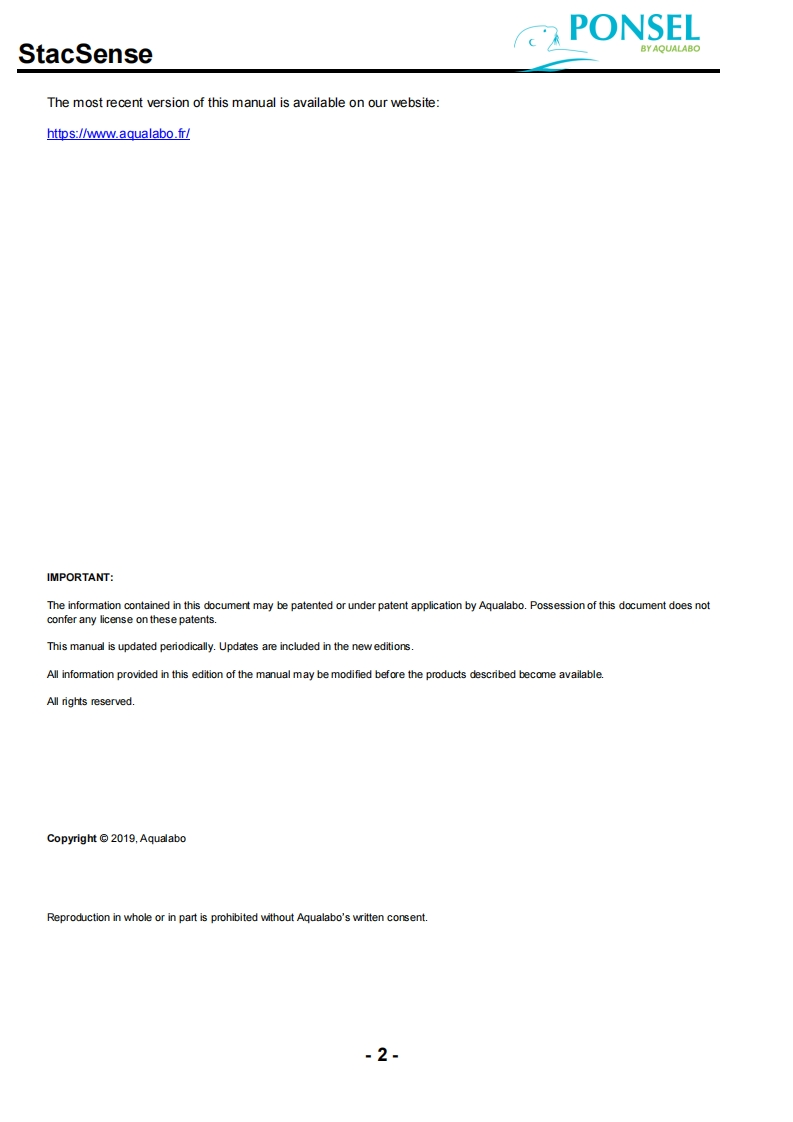 StacSense

PONSEL
BY AQUALABO

The most recent version of this manual is available on our website:

https://www.aqualabo.fr/

IMPORTANT:

The information contained in this document may be patented or under patent application by Aqualabo. Possession of this document does not confer any license on these patents.

This manual is updated periodically. Updates are included in the new editions.

All information provided in this edition of the manual may be modified before the products described become available.

All rights reserved.

Copyright © 2019, Aqualabo

Reproduction in whole or in part is prohibited without Aqualabo's written consent.

- 2 -